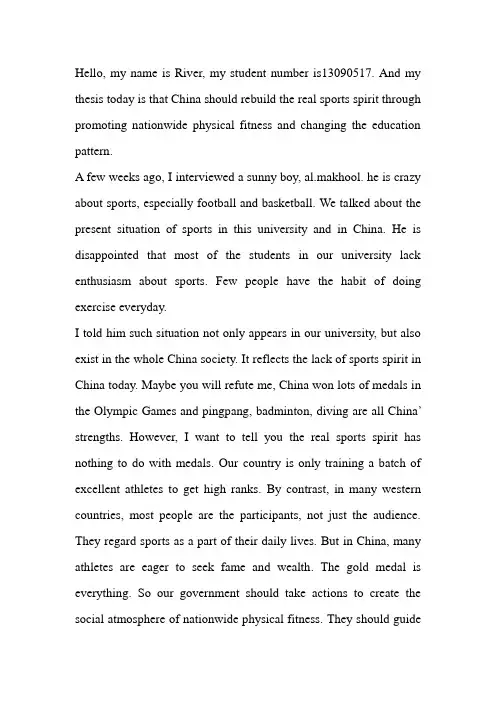 Hello, my name is River, my student number is13090517. And my thesis today is that China should rebuild the real sports spirit through promoting nationwide physical fitness and changing the education pattern.

A few weeks ago, I interviewed a sunny boy, al.makhool. he is crazy about sports, especially football and basketball. We talked about the present situation of sports in this university and in China. He is disappointed that most of the students in our university lack enthusiasm about sports. Few people have the habit of doing exercise everyday.

I told him such situation not only appears in our university, but also exist in the whole China society. It reflects the lack of sports spirit in China today. Maybe you will refute me, China won lots of medals in the Olympic Games and pingpang, badminton, diving are all China' strengths. However, I want to tell you the real sports spirit has nothing to do with medals. Our country is only training a batch of excellent athletes to get high ranks. By contrast, in many western countries, most people are the participants, not just the audience. They regard sports as a part of their daily lives. But in China, many athletes are eager to seek fame and wealth. The gold medal is everything. So our government should take actions to create the social atmosphere of nationwide physical fitness. They should guide